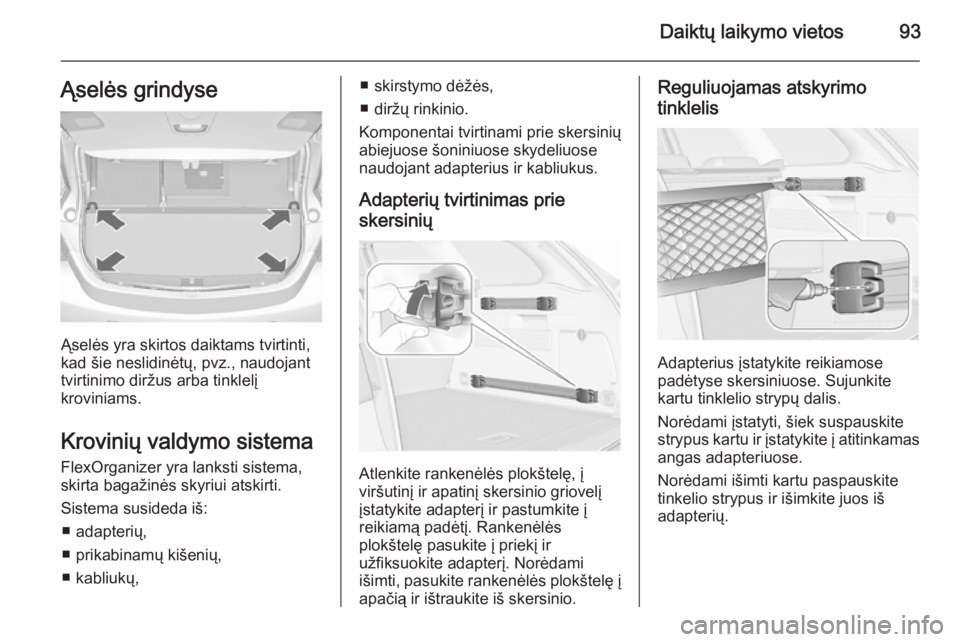 Daiktų laikymo vietos 93

Ąselės grindyse

Ąselės yra skirtos daiktams tvirtinti, kad šie neslidinėtų, pvz., naudojant tvirtinimo diržus arba tinklelį kroviniams.

Krovinių valdymo sistema

FlexOrganizer yra lanksti sistema, skirta bagažinės skyriui atskirti.

Sistema susideda iš:

■ adapterių,

■ prikabinamų kišenių,

■ kabliukų,

■ skirstymo dėžės,

■ diržų rinkinio.

Komponentai tvirtinami prie skersinių abiejuose šoniniuose skydeliuose naudojant adapterius ir kabliukus.

Adapterių tvirtinimas prie skersinių

Atlenkite rankenėlės plokštelę, į viršutinį ir apatinį skersinio griovelį įstatykite adapterį ir pastumkite į reikiamą padėtį. Rankenėlės plokštelę pasukite į priekį ir užfiksuokite adapterį. Norėdami išimti, pasukite rankenėlės plokštelę į apačią ir ištraukite iš skersinio.

Reguliuojamas atskyrimo tinklelis

Adapterius įstatykite reikiamose padėtyse skersiniuose. Sujunkite kartu tinklelio strypų dalis.

Norėdami įstatyti, šiek suspauskite strypus kartu ir įstatykite į atitinkamas angas adapteriuose.

Norėdami išimti kartu paspauskite tinkelio strypus ir išimkite juos iš adapterių.

carmanualsonline.info